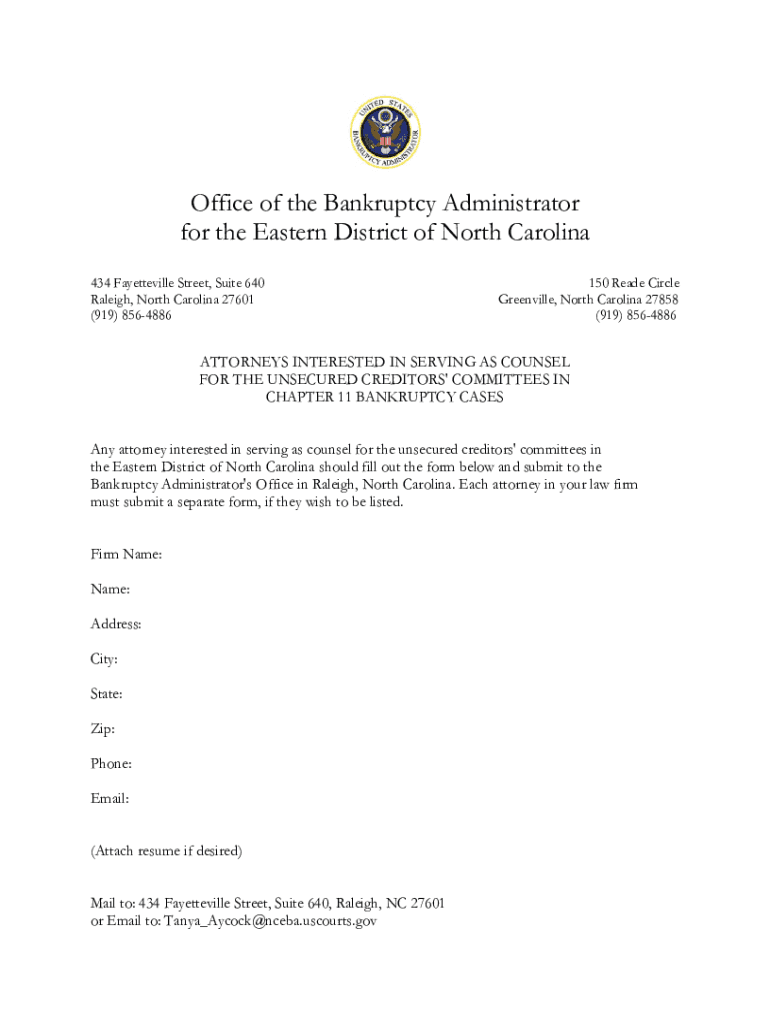 UNITED STATES BANKRUPTCY ADMINISTRATOR

Office of the Bankruptcy Administrator
for the Eastern District of North Carolina

434 Fayetteville Street, Suite 640
Raleigh, North Carolina 27601
(919) 856-4886

150 Reade Circle
Greenville, North Carolina 27858
(919) 856-4886

ATTORNEYS INTERESTED IN SERVING AS COUNSEL FOR THE UNSECURED CREDITORS' COMMITTEES IN CHAPTER 11 BANKRUPTCY CASES

Any attorney interested in serving as counsel for the unsecured creditors' committees in the Eastern District of North Carolina should fill out the form below and submit to the Bankruptcy Administrator's Office in Raleigh, North Carolina. Each attorney in your law firm must submit a separate form, if they wish to be listed.

Firm Name:

Name:

Address:

City:

State:

Zip:

Phone:

Email:

(Attach resume if desired)

Mail to: 434 Fayetteville Street, Suite 640, Raleigh, NC 27601
or Email to: Tanya_Aycock@nceba.uscourts.gov